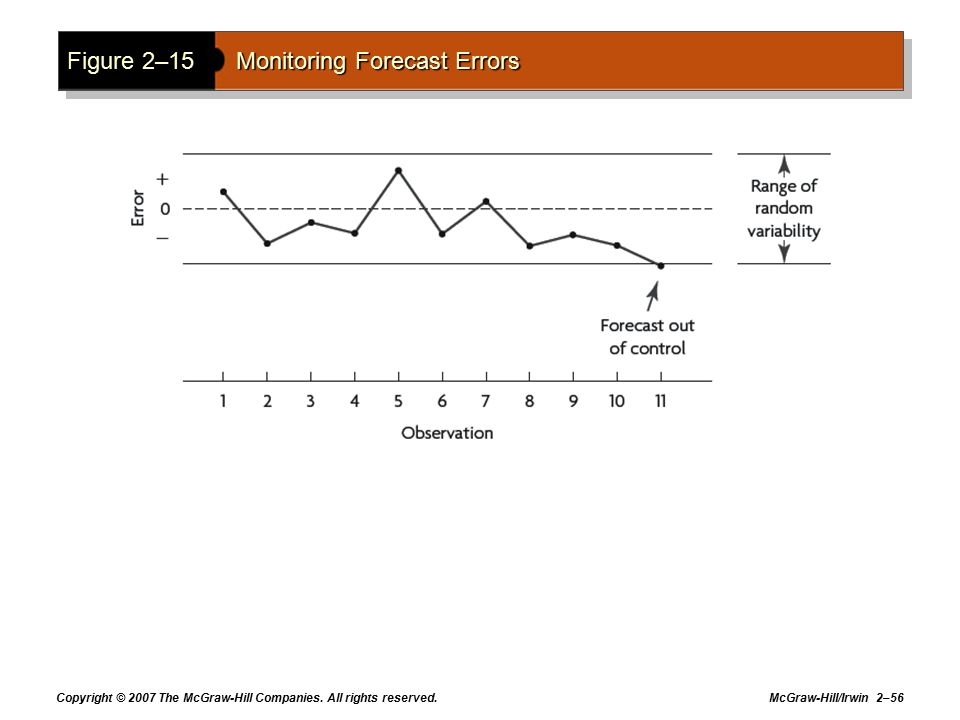 Figure 2–15

Monitoring Forecast Errors

Error
+
0
–

Range of random variability

Forecast out of control

1 2 3 4 5 6 7 8 9 10 11
Observation

Copyright © 2007 The McGraw-Hill Companies. All rights reserved.

McGraw-Hill/Irwin 2–56